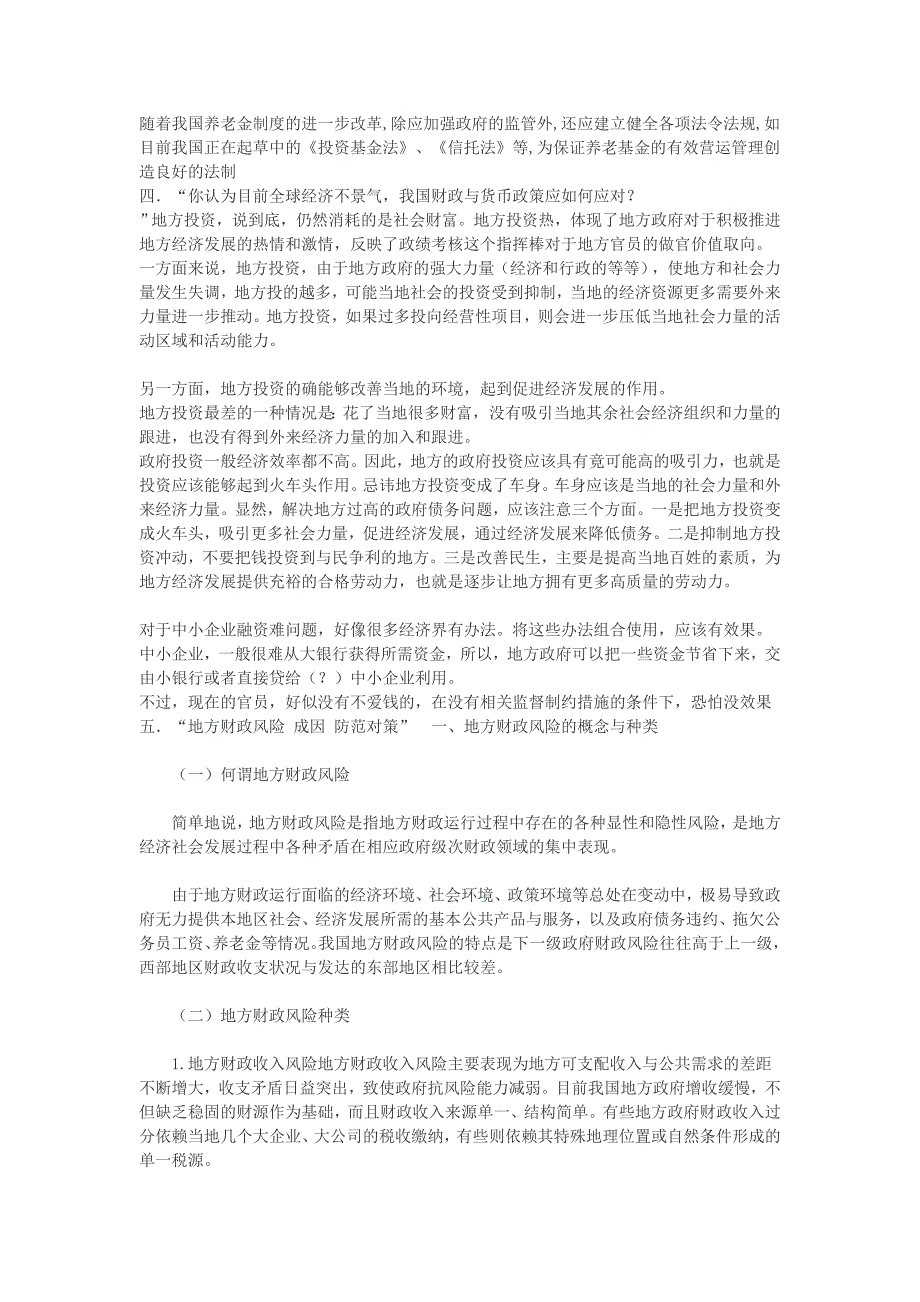 随着我国养老金制度的进一步改革,除应加强政府的监管外,还应建立健全各项法令法规,如目前我国正在起草中的《投资基金法》、《信托法》等,为保证养老基金的有效营运管理创造良好的法制
四．“你认为目前全球经济不景气，我国财政与货币政策应如何应对？
”地方投资，说到底，仍然消耗的是社会财富。地方投资热，体现了地方政府对于积极推进地方经济发展的热情和激情，反映了政绩考核这个指挥棒对于地方官员的做官价值取向。
一方面来说，地方投资，由于地方政府的强大力量（经济和行政的等等），使地方和社会力量发生失调，地方投的越多，可能当地社会的投资受到抑制，当地的经济资源更多需要外来力量进一步推动。地方投资，如果过多投向经营性项目，则会进一步压低当地社会力量的活动区域和活动能力。

另一方面，地方投资的确能够改善当地的环境，起到促进经济发展的作用。
地方投资最差的一种情况是 花了当地很多财富，没有吸引当地其余社会经济组织和力量的跟进，也没有得到外来经济力量的加入和跟进。
政府投资一般经济效率都不高。因此，地方的政府投资应该具有竟可能高的吸引力，也就是投资应该能够起到火车头作用。忌讳地方投资变成了车身。车身应该是当地的社会力量和外来经济力量。显然，解决地方过高的政府债务问题，应该注意三个方面。一是把地方投资变成火车头，吸引更多社会力量，促进经济发展，通过经济发展来降低债务。二是抑制地方投资冲动，不要把钱投资到与民争利的地方。三是改善民生，主要是提高当地百姓的素质，为地方经济发展提供充裕的合格劳动力，也就是逐步让地方拥有更多高质量的劳动力。

对于中小企业融资难问题，好像很多经济界有办法。将这些办法组合使用，应该有效果。
中小企业，一般很难从大银行获得所需资金，所以，地方政府可以把一些资金节省下来，交由小银行或者直接贷给（？）中小企业利用。
不过，现在的官员，好似没有不爱钱的，在没有相关监督制约措施的条件下，恐怕没效果
五．“地方财政风险 成因 防范对策” 一、地方财政风险的概念与种类

（一）何谓地方财政风险

简单地说，地方财政风险是指地方财政运行过程中存在的各种显性和隐性风险，是地方经济社会发展过程中各种矛盾在相应政府级次财政领域的集中表现。

由于地方财政运行面临的经济环境、社会环境、政策环境等总处在变动中，极易导致政府无力提供本地区社会、经济发展所需的基本公共产品与服务，以及政府债务违约、拖欠公务员工资、养老金等情况。我国地方财政风险的特点是下一级政府财政风险往往高于上一级，西部地区财政收支状况与发达的东部地区相比较差。

（二）地方财政风险种类

1.地方财政收入风险地方财政收入风险主要表现为地方可支配收入与公共需求的差距不断增大，收支矛盾日益突出，致使政府抗风险能力减弱。目前我国地方政府增收缓慢，不但缺乏稳固的财源作为基础，而且财政收入来源单一、结构简单。有些地方政府财政收入过分依赖当地几个大企业、大公司的税收缴纳，有些则依赖其特殊地理位置或自然条件形成的单一税源。